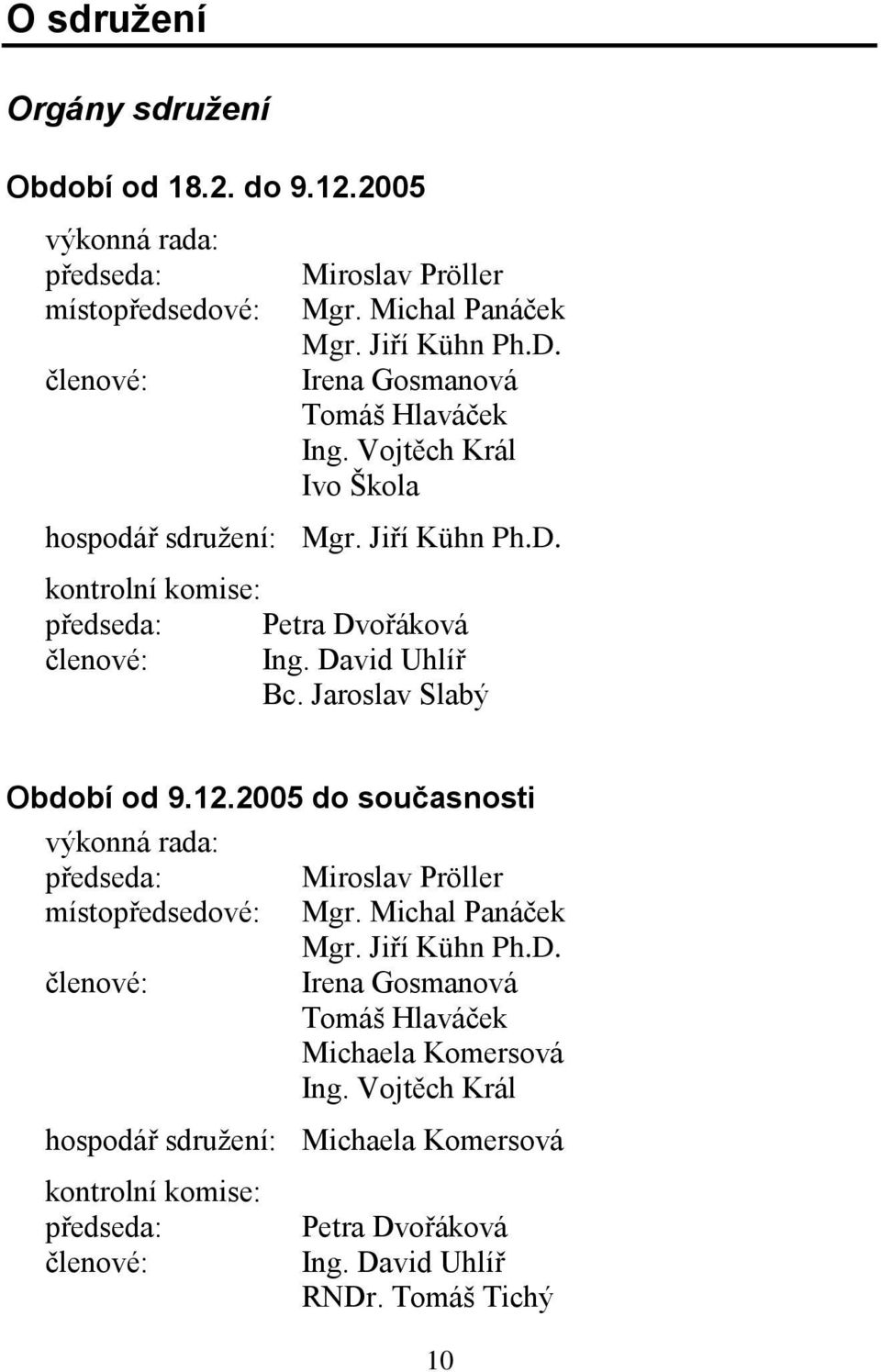 O sdružení

Orgány sdružení

Období od 18.2. do 9.12.2005

výkonná rada:
předseda: Miroslav Pröller
místopředsedové: Mgr. Michal Panáček
Mgr. Jiří Kühn Ph.D.
členové: Irena Gosmanová
Tomáš Hlaváček
Ing. Vojtěch Král
Ivo Škola

hospodář sdružení: Mgr. Jiří Kühn Ph.D.

kontrolní komise:
předseda: Petra Dvořáková
členové: Ing. David Uhlíř
Bc. Jaroslav Slabý

Období od 9.12.2005 do současnosti

výkonná rada:
předseda: Miroslav Pröller
místopředsedové: Mgr. Michal Panáček
Mgr. Jiří Kühn Ph.D.
členové: Irena Gosmanová
Tomáš Hlaváček
Michaela Komersová
Ing. Vojtěch Král

hospodář sdružení: Michaela Komersová

kontrolní komise:
předseda: Petra Dvořáková
členové: Ing. David Uhlíř
RNDr. Tomáš Tichý

10